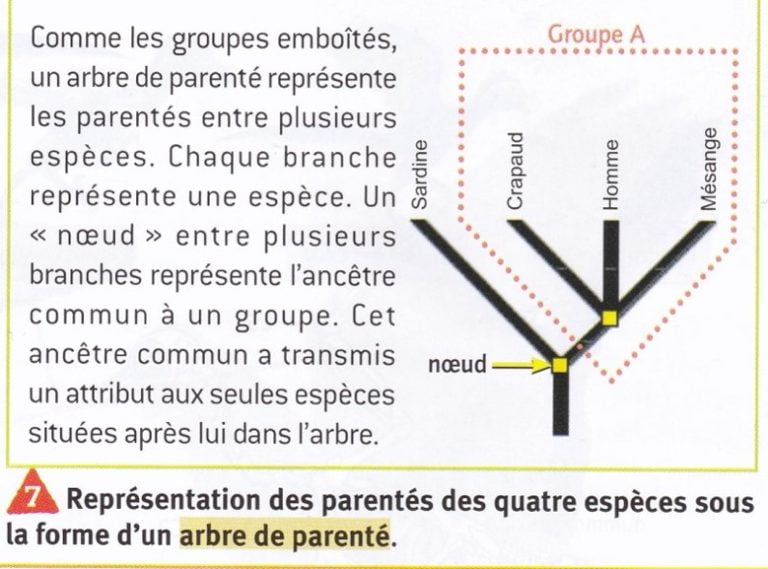 Comme les groupes emboîtés, un arbre de parenté représente les parentés entre plusieurs espèces. Chaque branche représente une espèce. Un « nœud » entre plusieurs branches représente l'ancêtre commun à un groupe. Cet ancêtre commun a transmis un attribut aux seules espèces situées après lui dans l'arbre.

Groupe A

Sardine
Crapaud
Homme
Mésange

nœud

7 Représentation des parentés des quatre espèces sous la forme d'un arbre de parenté.